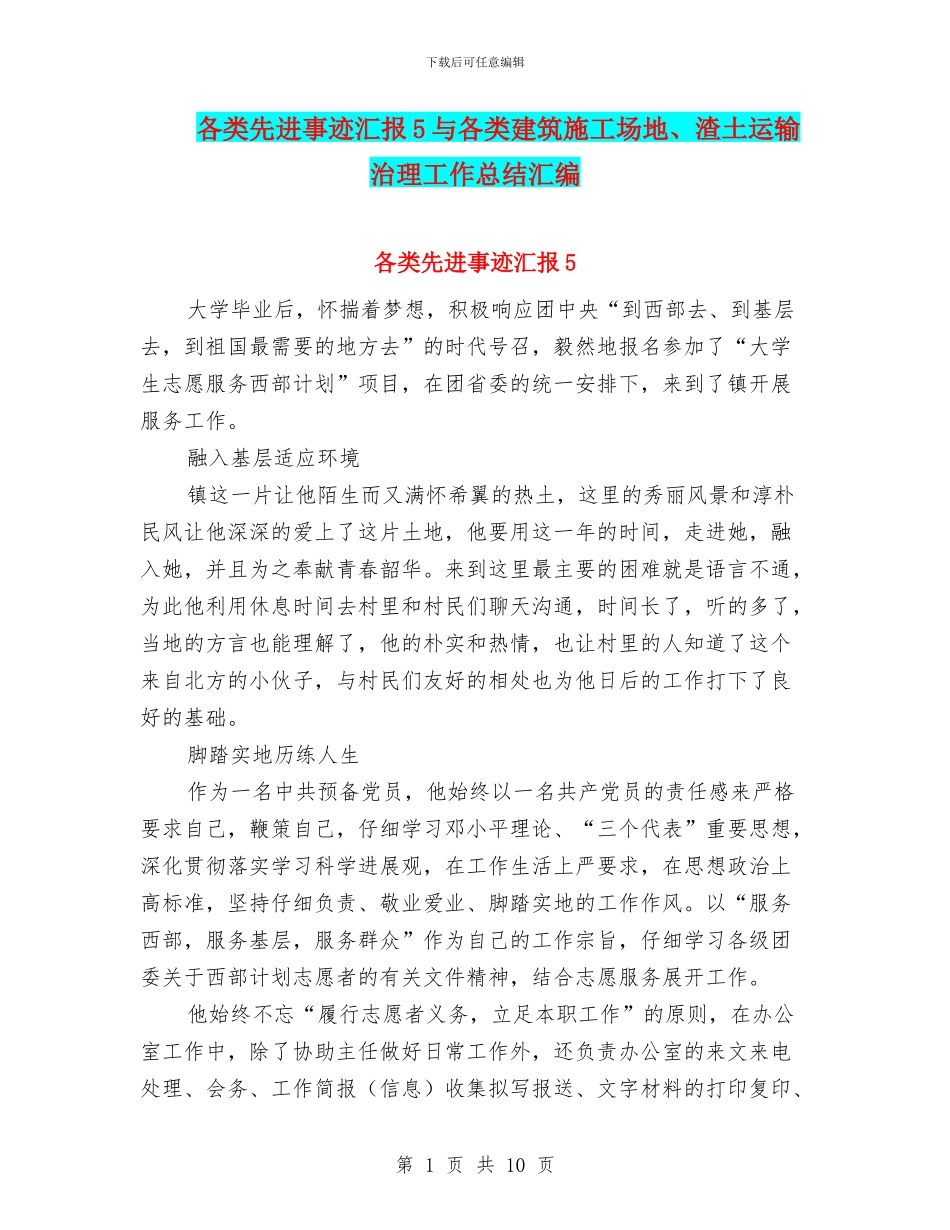 下载后可任意编辑

各类先进事迹汇报5与各类建筑施工场地、渣土运输治理工作总结汇编

各类先进事迹汇报5

大学毕业后，怀揣着梦想，积极响应团中央“到西部去、到基层去，到祖国最需要的地方去”的时代号召，毅然地报名参加了“大学生志愿服务西部计划”项目，在团省委的统一安排下，来到了镇开展服务工作。

融入基层适应环境

镇这一片让他陌生而又满怀希翼的热土，这里的秀丽风景和淳朴民风让他深深的爱上了这片土地，他要用这一年的时间，走进她，融入她，并且为之奉献青春韶华。来到这里最主要的困难就是语言不通，为此他利用休息时间去村里和村民们聊天沟通，时间长了，听的多了，当地的方言也能理解了，他的朴实和热情，也让村里的人知道了这个来自北方的小伙子，与村民们友好的相处也为他日后的工作打下了良好的基础。

脚踏实地历练人生

作为一名中共预备党员，他始终以一名共产党员的责任感来严格要求自己，鞭策自己，仔细学习邓小平理论、“三个代表”重要思想，深化贯彻落实学习科学进展观，在工作生活上严要求，在思想政治上高标准，坚持仔细负责、敬业爱业、脚踏实地的工作作风。以“服务西部，服务基层，服务群众”作为自己的工作宗旨，仔细学习各级团委关于西部计划志愿者的有关文件精神，结合志愿服务展开工作。

他始终不忘“履行志愿者义务，立足本职工作”的原则，在办公室工作中，除了协助主任做好日常工作外，还负责办公室的来文来电处理、会务、工作简报（信息）收集拟写报送、文字材料的打印复印、

第 1 页 共 10 页